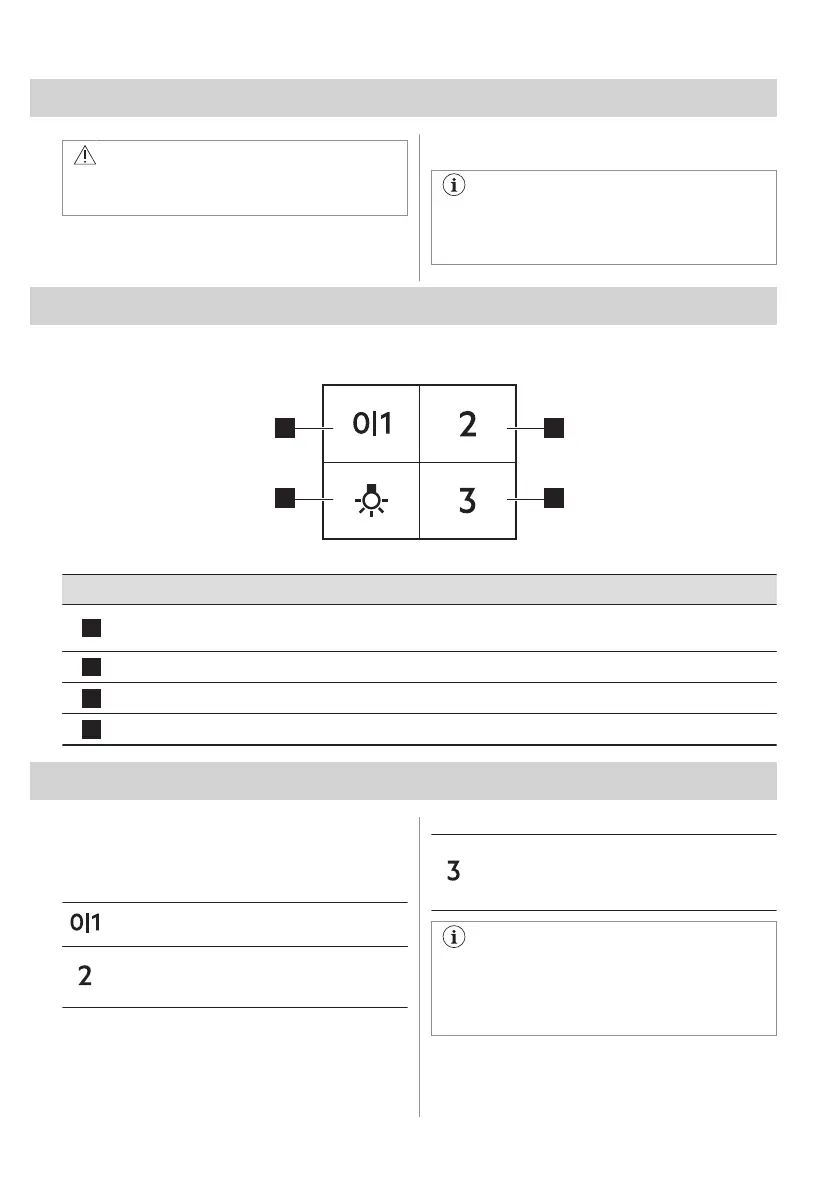 0|1

2

3

0|1

2

3